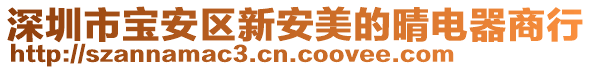 深圳市宝安区新安美的晴电器商行
http://szannamac3.cn.coovee.com